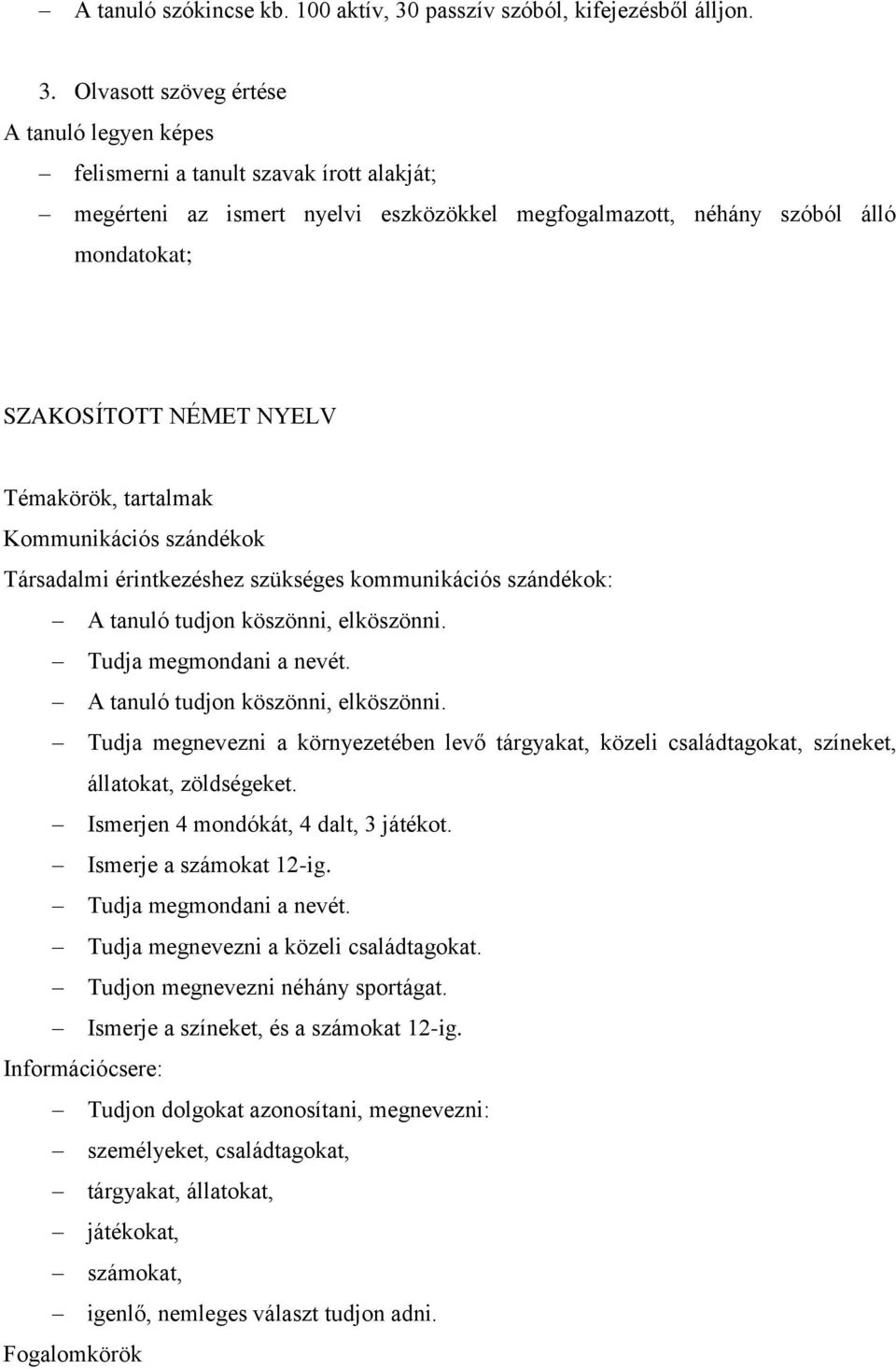 – A tanuló szókincse kb. 100 aktív, 30 passzív szóból, kifejezésből álljon.

3. Olvasott szöveg értése
A tanuló legyen képes
– felismerni a tanult szavak írott alakját;
– megérteni az ismert nyelvi eszközökkel megfogalmazott, néhány szóból álló mondatokat;

SZAKOSÍTOTT NÉMET NYELV

Témakörök, tartalmak
Kommunikációs szándékok
Társadalmi érintkezéshez szükséges kommunikációs szándékok:
– A tanuló tudjon köszönni, elköszönni.
– Tudja megmondani a nevét.
– A tanuló tudjon köszönni, elköszönni.
– Tudja megnevezni a környezetében levő tárgyakat, közeli családtagokat, színeket, állatokat, zöldségeket.
– Ismerjen 4 mondókát, 4 dalt, 3 játékot.
– Ismerje a számokat 12-ig.
– Tudja megmondani a nevét.
– Tudja megnevezni a közeli családtagokat.
– Tudjon megnevezni néhány sportágat.
– Ismerje a színeket, és a számokat 12-ig.
Információcsere:
– Tudjon dolgokat azonosítani, megnevezni:
– személyeket, családtagokat,
– tárgyakat, állatokat,
– játékokat,
– számokat,
– igenlő, nemleges választ tudjon adni.
Fogalomkörök